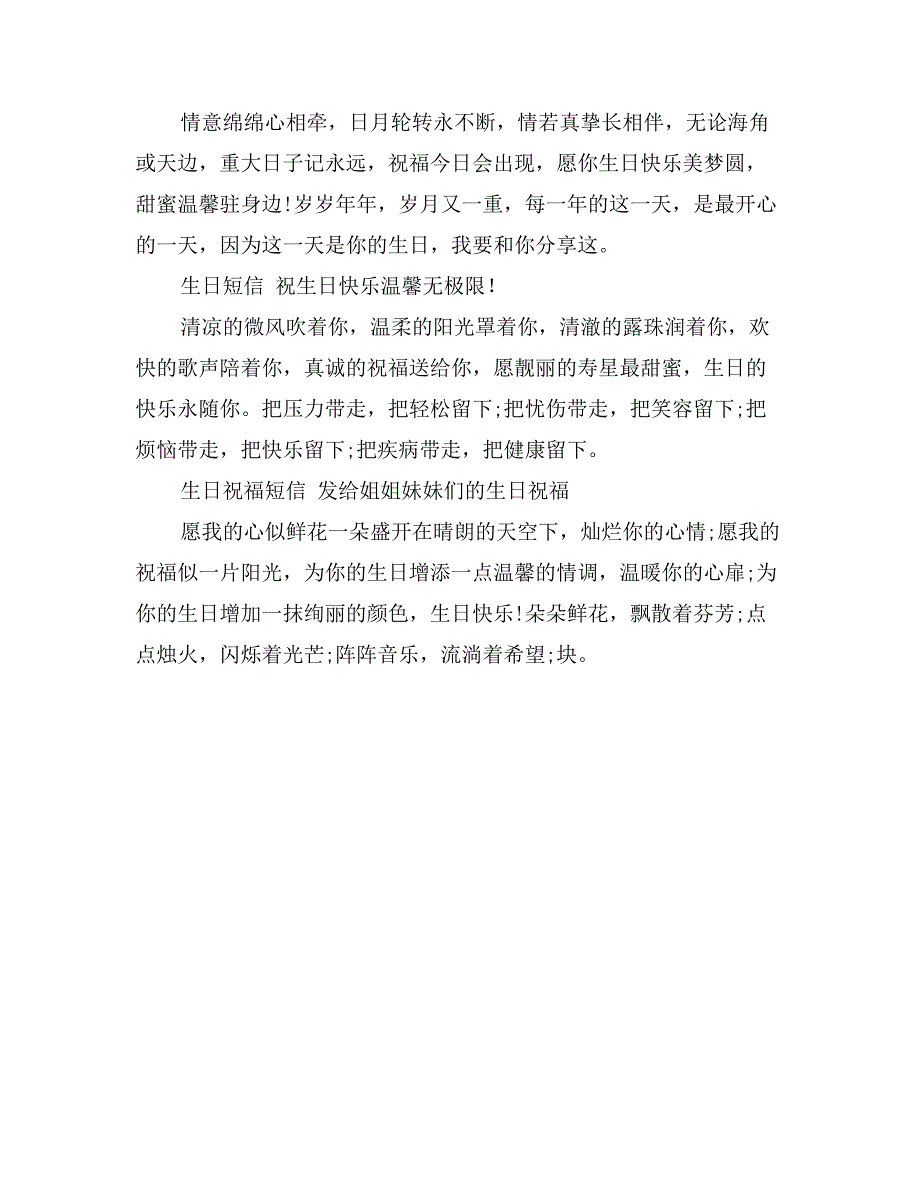 情意绵绵心相牵，日月轮转永不断，情若真挚长相伴，无论海角或天边，重大日子记永远，祝福今日会出现，愿你生日快乐美梦圆，甜蜜温馨驻身边!岁岁年年，岁月又一重，每一年的这一天，是最开心的一天，因为这一天是你的生日，我要和你分享这。

生日短信 祝生日快乐温馨无极限!

清凉的微风吹着你，温柔的阳光罩着你，清澈的露珠润着你，欢快的歌声陪着你，真诚的祝福送给你，愿靓丽的寿星最甜蜜，生日的快乐永随你。把压力带走，把轻松留下;把忧伤带走，把笑容留下;把烦恼带走，把快乐留下;把疾病带走，把健康留下。

生日祝福短信 发给姐姐妹妹们的生日祝福

愿我的心似鲜花一朵盛开在晴朗的天空下，灿烂你的心情;愿我的祝福似一片阳光，为你的生日增添一点温馨的情调，温暖你的心扉;为你的生日增加一抹绚丽的颜色，生日快乐!朵朵鲜花，飘散着芬芳;点点烛火，闪烁着光芒;阵阵音乐，流淌着希望;块。